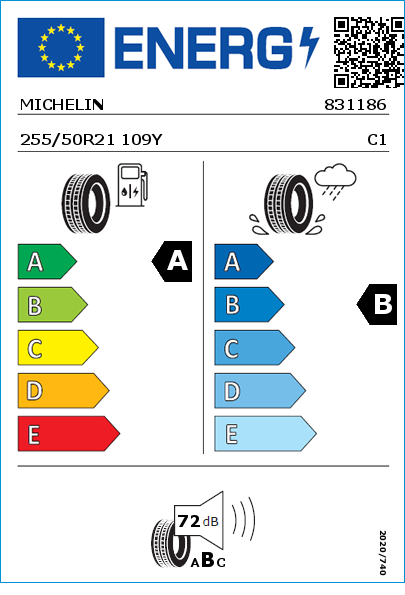 ENERG

MICHELIN 831186

255/50R21 109Y C1

A
B
C
D
E

A

A
B
C
D
E

B

72 dB

ABC

2020/740